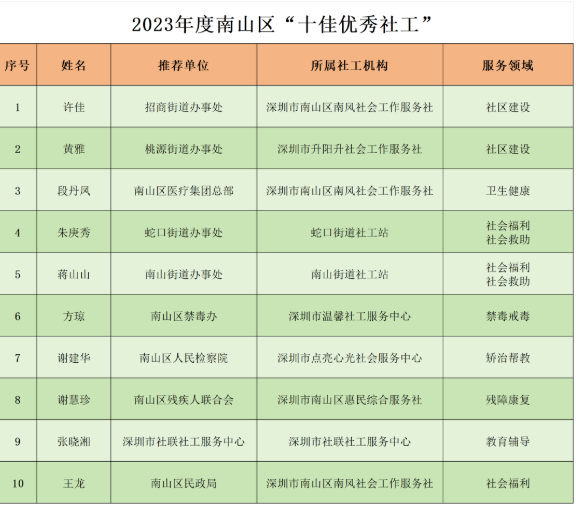 2023年度南山区“十佳优秀社工”

| 序号 | 姓名 | 推荐单位 | 所属社工机构 | 服务领域 |
|---|---|---|---|---|
| 1 | 许佳 | 招商街道办事处 | 深圳市南山区南风社会工作服务社 | 社区建设 |
| 2 | 黄雅 | 桃源街道办事处 | 深圳市升阳升社会工作服务社 | 社区建设 |
| 3 | 段丹凤 | 南山区医疗集团总部 | 深圳市南山区南风社会工作服务社 | 卫生健康 |
| 4 | 朱庚秀 | 蛇口街道办事处 | 蛇口街道社工站 | 社会福利 社会救助 |
| 5 | 蒋山山 | 南山街道办事处 | 南山街道社工站 | 社会福利 社会救助 |
| 6 | 方琼 | 南山区禁毒办 | 深圳市温馨社工服务中心 | 禁毒戒毒 |
| 7 | 谢建华 | 南山区人民检察院 | 深圳市点亮心光社会服务中心 | 矫治帮教 |
| 8 | 谢慧珍 | 南山区残疾人联合会 | 深圳市南山区惠民综合服务社 | 残障康复 |
| 9 | 张晓湘 | 深圳市社联社工服务中心 | 深圳市社联社工服务中心 | 教育辅导 |
| 10 | 王龙 | 南山区民政局 | 深圳市南山区南风社会工作服务社 | 社会福利 |